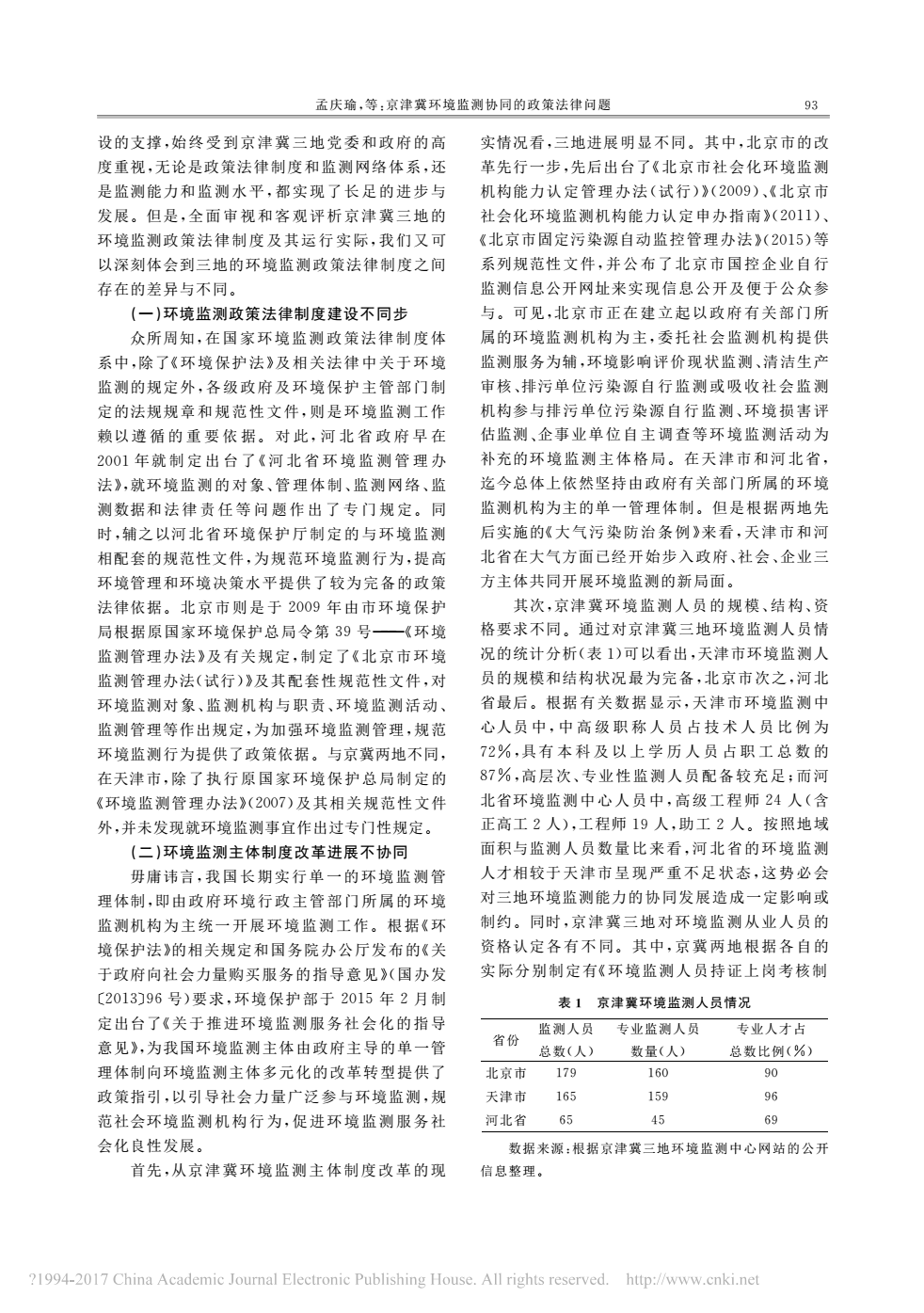 孟庆瑜，等：京津冀环境监测协同的政策法律问题　93

设的支撑，始终受到京津冀三地党委和政府的高度重视，无论是政策法律制度和监测网络体系，还是监测能力和监测水平，都实现了长足的进步与发展。但是，全面审视和客观评析京津冀三地的环境监测政策法律制度及其运行实际，我们又可以深刻体会到三地的环境监测政策法律制度之间存在的差异与不同。

（一）环境监测政策法律制度建设不同步

众所周知，在国家环境监测政策法律制度体系中，除了《环境保护法》及相关法律中关于环境监测的规定外，各级政府及环境保护主管部门制定的法规规章和规范性文件，则是环境监测工作赖以遵循的重要依据。对此，河北省政府早在2001年就制定出台了《河北省环境监测管理办法》，就环境监测的对象、管理体制、监测网络、监测数据和法律责任等问题作出了专门规定。同时，辅之以河北省环境保护厅制定的与环境监测相配套的规范性文件，为规范环境监测行为，提高环境管理和环境决策水平提供了较为完备的政策法律依据。北京市则是于2009年由市环境保护局根据原国家环境保护总局令第39号——《环境监测管理办法》及有关规定，制定了《北京市环境监测管理办法（试行）》及其配套性规范性文件，对环境监测对象、监测机构与职责、环境监测活动、监测管理等作出规定，为加强环境监测管理，规范环境监测行为提供了政策依据。与京冀两地不同，在天津市，除了执行原国家环境保护总局制定的《环境监测管理办法》（2007）及其相关规范性文件外，并未发现就环境监测事宜作出过专门性规定。

（二）环境监测主体制度改革进展不协同

毋庸讳言，我国长期实行单一的环境监测管理体制，即由政府环境行政主管部门所属的环境监测机构为主统一开展环境监测工作。根据《环境保护法》的相关规定和国务院办公厅发布的《关于政府向社会力量购买服务的指导意见》（国办发〔2013〕96号）要求，环境保护部于2015年2月制定出台了《关于推进环境监测服务社会化的指导意见》，为我国环境监测主体由政府主导的单一管理体制向环境监测主体多元化的改革转型提供了政策指引，以引导社会力量广泛参与环境监测，规范社会环境监测机构行为，促进环境监测服务社会化良性发展。

首先，从京津冀环境监测主体制度改革的现实情况看，三地进展明显不同。其中，北京市的改革先行一步，先后出台了《北京市社会化环境监测机构能力认定管理办法（试行）》（2009）、《北京市社会化环境监测机构能力认定申办指南》（2011）、《北京市固定污染源自动监控管理办法》（2015）等系列规范性文件，并公布了北京市国控企业自行监测信息公开网址来实现信息公开及便于公众参与。可见，北京市正在建立起以政府有关部门所属的环境监测机构为主，委托社会监测机构提供监测服务为辅，环境影响评价现状监测、清洁生产审核、排污单位污染源自行监测或吸收社会监测机构参与排污单位污染源自行监测、环境损害评估监测、企事业单位自主调查等环境监测活动为补充的环境监测主体格局。在天津市和河北省，迄今总体上依然坚持由政府有关部门所属的环境监测机构为主的单一管理体制。但是根据两地先后实施的《大气污染防治条例》来看，天津市和河北省在大气方面已经开始步入政府、社会、企业三方主体共同开展环境监测的新局面。

其次，京津冀环境监测人员的规模、结构、资格要求不同。通过对京津冀三地环境监测人员情况的统计分析（表1）可以看出，天津市环境监测人员的规模和结构状况最为完备，北京市次之，河北省最后。根据有关数据显示，天津市环境监测中心人员中，中高级职称人员占技术人员比例为72%，具有本科及以上学历人员占职工总数的87%，高层次、专业性监测人员配备较充足；而河北省环境监测中心人员中，高级工程师24人（含正高工2人），工程师19人，助工2人。按照地域面积与监测人员数量比来看，河北省的环境监测人才相较于天津市呈现严重不足状态，这势必会对三地环境监测能力的协同发展造成一定影响或制约。同时，京津冀三地对环境监测从业人员的资格认定各有不同。其中，京冀两地根据各自的实际分别制定有《环境监测人员持证上岗考核制

表1　京津冀环境监测人员情况

| 省份 | 监测人员总数（人） | 专业监测人员数量（人） | 专业人才占总数比例（%） |
|---|---|---|---|
| 北京市 | 179 | 160 | 90 |
| 天津市 | 165 | 159 | 96 |
| 河北省 | 65 | 45 | 69 |

数据来源：根据京津冀三地环境监测中心网站的公开信息整理。

?1994-2017 China Academic Journal Electronic Publishing House. All rights reserved.　http://www.cnki.net